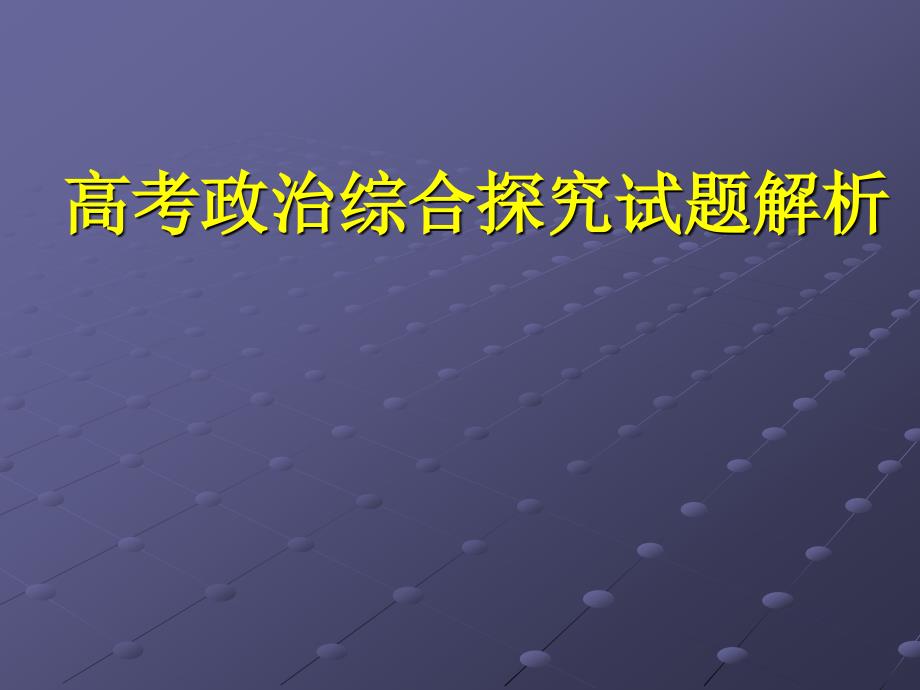 高考政治综合探究试题解析